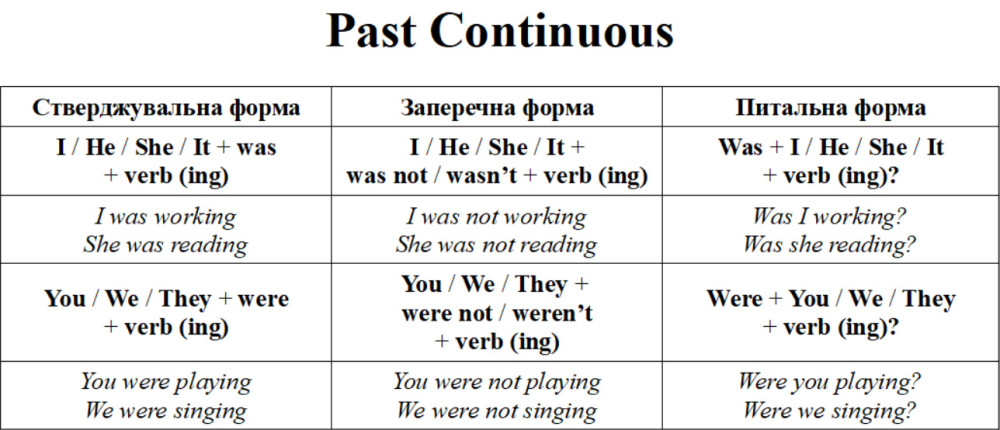 Past Continuous

| Стверджувальна форма | Заперечна форма | Питальна форма |
|---|---|---|
| I / He / She / It + was + verb (ing) | I / He / She / It + was not / wasn't + verb (ing) | Was + I / He / She / It + verb (ing)? |
| I was working She was reading | I was not working She was not reading | Was I working? Was she reading? |
| You / We / They + were + verb (ing) | You / We / They + were not / weren't + verb (ing) | Were + You / We / They + verb (ing)? |
| You were playing We were singing | You were not playing We were not singing | Were you playing? Were we singing? |